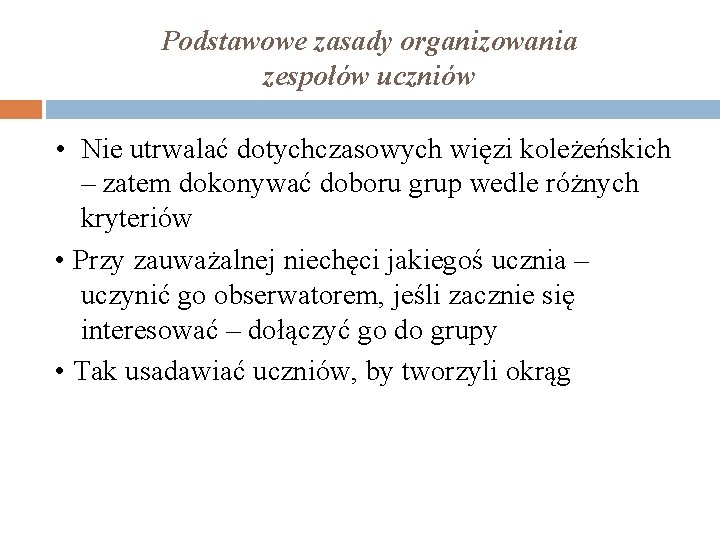 Podstawowe zasady organizowania zespołów uczniów

• Nie utrwalać dotychczasowych więzi koleżeńskich – zatem dokonywać doboru grup wedle różnych kryteriów

• Przy zauważalnej niechęci jakiegoś ucznia – uczynić go obserwatorem, jeśli zacznie się interesować – dołączyć go do grupy

• Tak usadawiać uczniów, by tworzyli okrąg